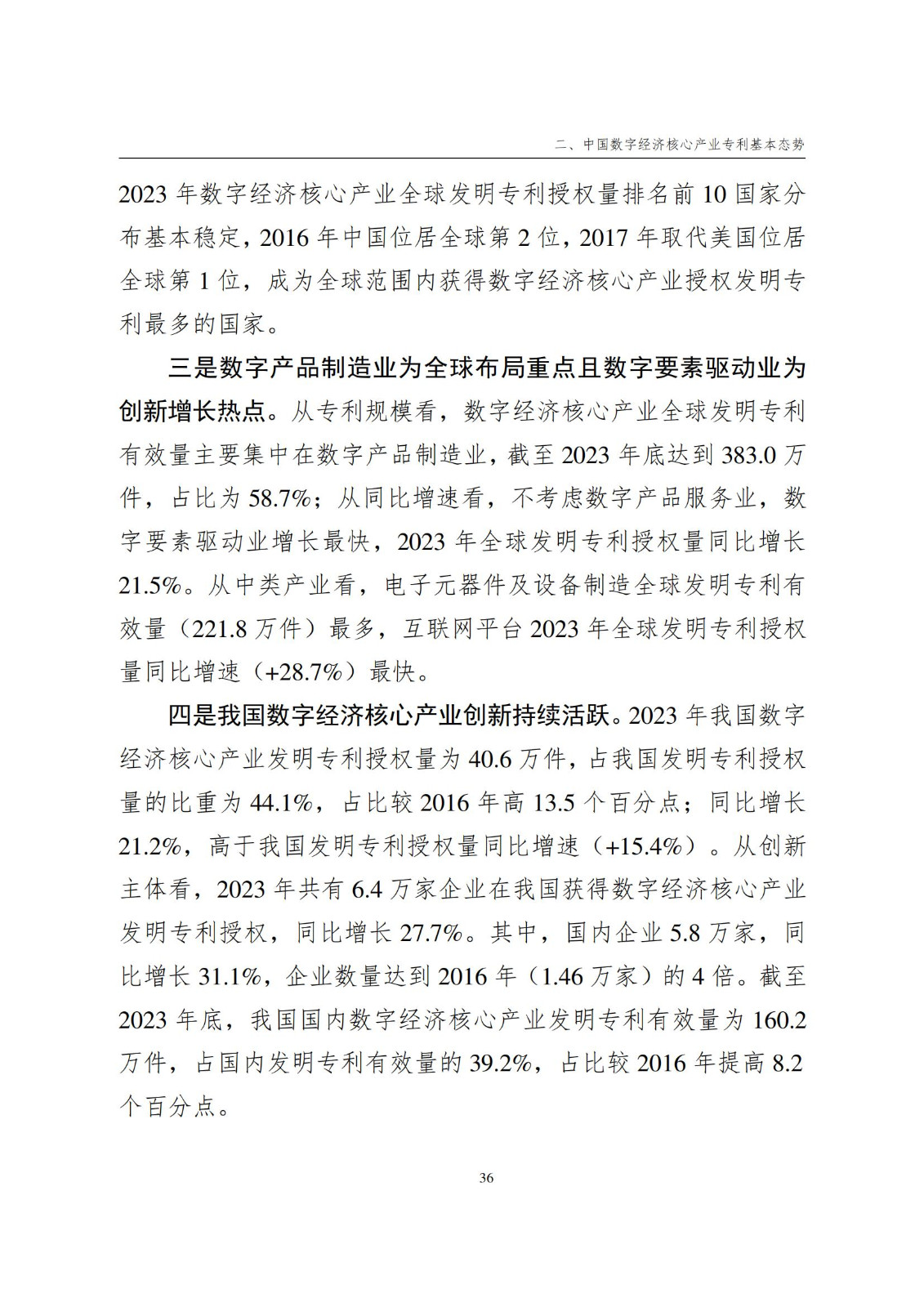 二、中国数字经济核心产业专利基本态势

2023 年数字经济核心产业全球发明专利授权量排名前 10 国家分布基本稳定，2016 年中国位居全球第 2 位，2017 年取代美国位居全球第 1 位，成为全球范围内获得数字经济核心产业授权发明专利最多的国家。

三是数字产品制造业为全球布局重点且数字要素驱动业为创新增长热点。从专利规模看，数字经济核心产业全球发明专利有效量主要集中在数字产品制造业，截至 2023 年底达到 383.0 万件，占比为 58.7%；从同比增速看，不考虑数字产品服务业，数字要素驱动业增长最快，2023 年全球发明专利授权量同比增长 21.5%。从中类产业看，电子元器件及设备制造全球发明专利有效量（221.8 万件）最多，互联网平台 2023 年全球发明专利授权量同比增速（+28.7%）最快。

四是我国数字经济核心产业创新持续活跃。2023 年我国数字经济核心产业发明专利授权量为 40.6 万件，占我国发明专利授权量的比重为 44.1%，占比较 2016 年高 13.5 个百分点；同比增长 21.2%，高于我国发明专利授权量同比增速（+15.4%）。从创新主体看，2023 年共有 6.4 万家企业在我国获得数字经济核心产业发明专利授权，同比增长 27.7%。其中，国内企业 5.8 万家，同比增长 31.1%，企业数量达到 2016 年（1.46 万家）的 4 倍。截至 2023 年底，我国国内数字经济核心产业发明专利有效量为 160.2 万件，占国内发明专利有效量的 39.2%，占比较 2016 年提高 8.2 个百分点。

36